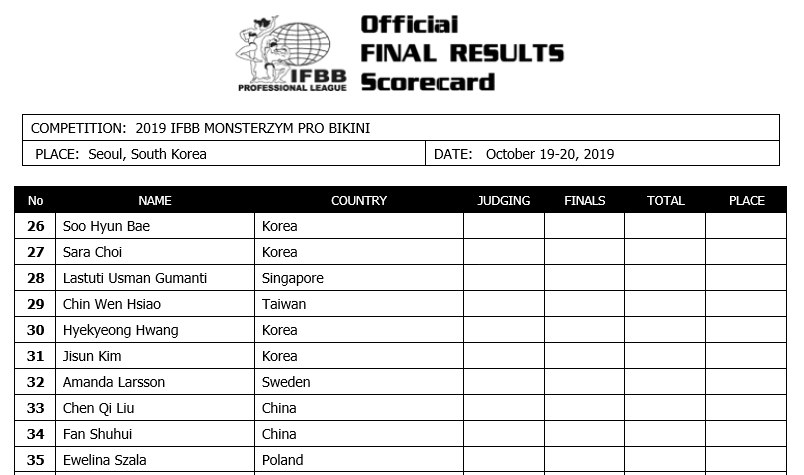 IFBB
PROFESSIONAL LEAGUE

Official
FINAL RESULTS
Scorecard

COMPETITION: 2019 IFBB MONSTERZYM PRO BIKINI
PLACE: Seoul, South Korea
DATE: October 19-20, 2019

| No | NAME | COUNTRY | JUDGING | FINALS | TOTAL | PLACE |
|---|---|---|---|---|---|---|
| 26 | Soo Hyun Bae | Korea | | | | |
| 27 | Sara Choi | Korea | | | | |
| 28 | Lastuti Usman Gumanti | Singapore | | | | |
| 29 | Chin Wen Hsiao | Taiwan | | | | |
| 30 | Hyekyeong Hwang | Korea | | | | |
| 31 | Jisun Kim | Korea | | | | |
| 32 | Amanda Larsson | Sweden | | | | |
| 33 | Chen Qi Liu | China | | | | |
| 34 | Fan Shuhui | China | | | | |
| 35 | Ewelina Szala | Poland | | | | |